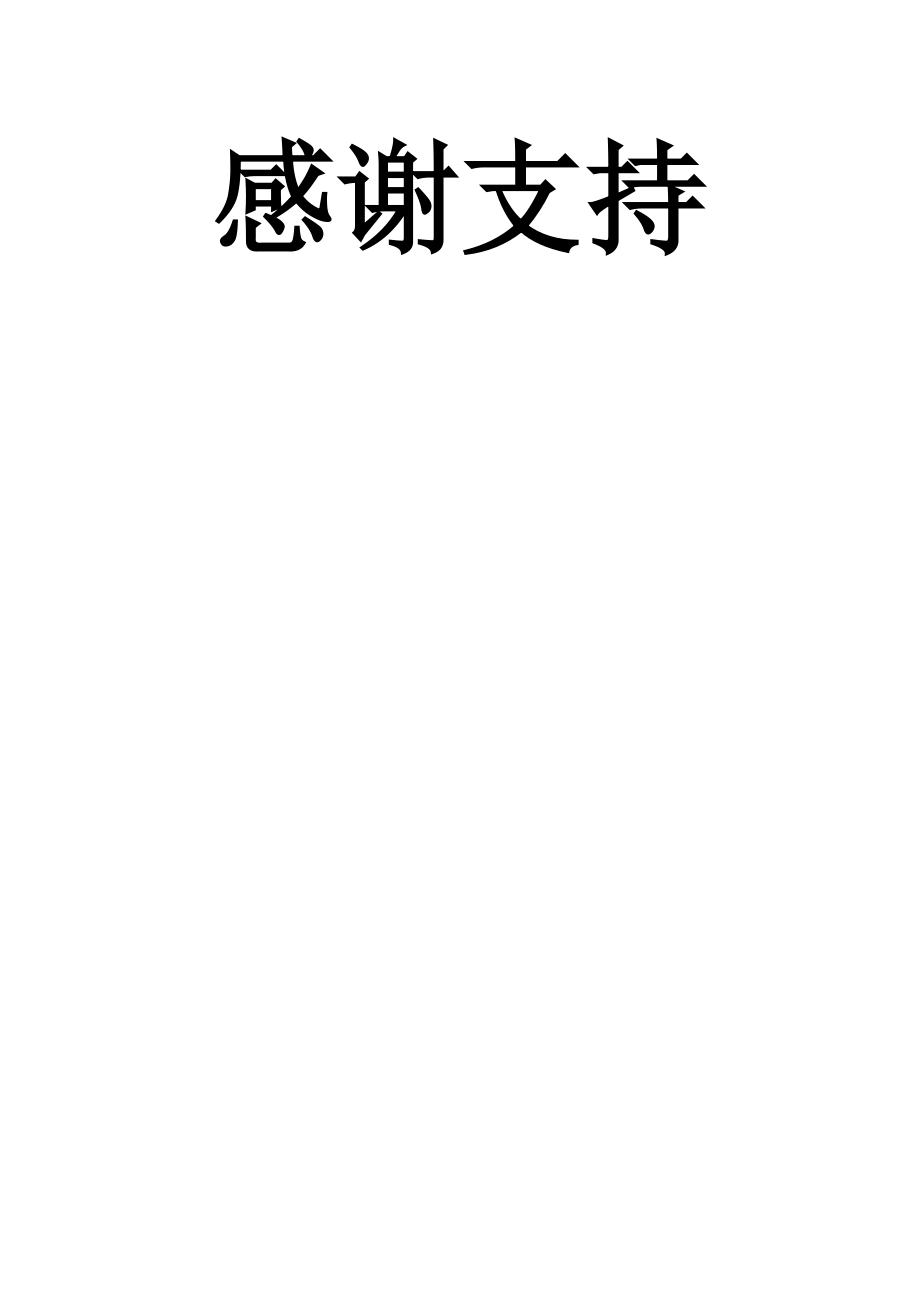 感谢支持